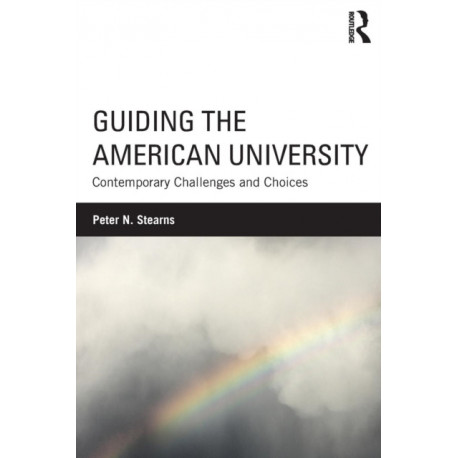 ROUTLEDGE

GUIDING THE AMERICAN UNIVERSITY

Contemporary Challenges and Choices

Peter N. Stearns